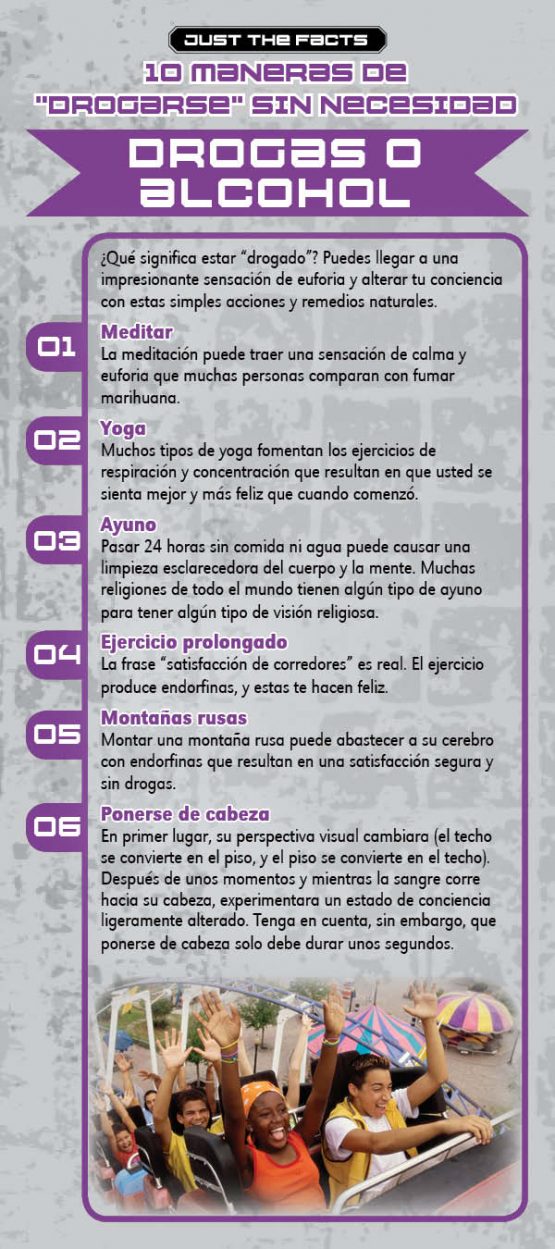 JUST THE FACTS

10 MANERAS DE "DROGARSE" SIN NECESIDAD

DROGAS O ALCOHOL

¿Qué significa estar "drogado"? Puedes llegar a una impresionante sensación de euforia y alterar tu conciencia con estas simples acciones y remedios naturales.

01 Meditar
La meditación puede traer una sensación de calma y euforia que muchas personas comparan con fumar marihuana.

02 Yoga
Muchos tipos de yoga fomentan los ejercicios de respiración y concentración que resultan en que usted se sienta mejor y más feliz que cuando comenzó.

03 Ayuno
Pasar 24 horas sin comida ni agua puede causar una limpieza esclarecedora del cuerpo y la mente. Muchas religiones de todo el mundo tienen algún tipo de ayuno para tener algún tipo de visión religiosa.

04 Ejercicio prolongado
La frase "satisfacción de corredores" es real. El ejercicio produce endorfinas, y estas te hacen feliz.

05 Montañas rusas
Montar una montaña rusa puede abastecer a su cerebro con endorfinas que resultan en una satisfacción segura y sin drogas.

06 Ponerse de cabeza
En primer lugar, su perspectiva visual cambiara (el techo se convierte en el piso, y el piso se convierte en el techo). Después de unos momentos y mientras la sangre corre hacia su cabeza, experimentara un estado de conciencia ligeramente alterado. Tenga en cuenta, sin embargo, que ponerse de cabeza solo debe durar unos segundos.